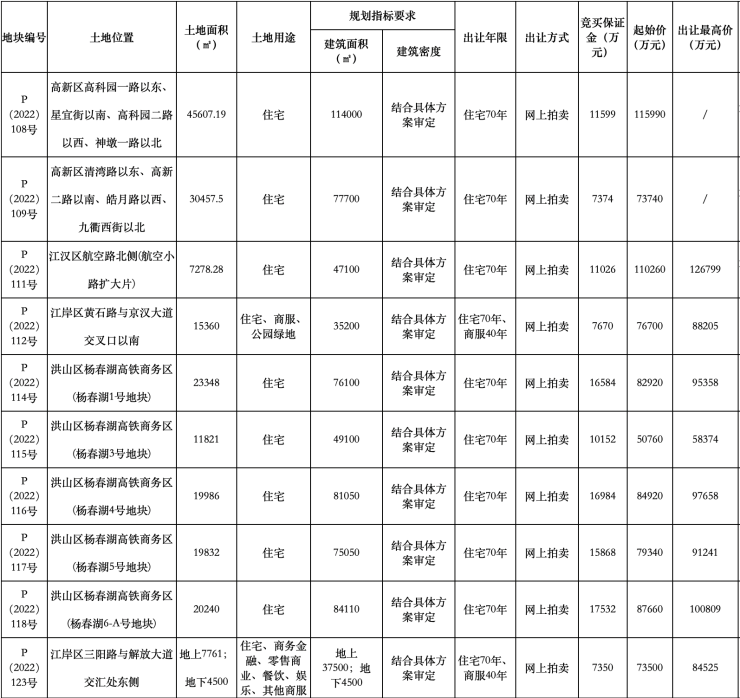 | 地块编号 | 土地位置 | 土地面积（㎡） | 土地用途 | 规划指标要求 建筑面积（㎡） | 规划指标要求 建筑密度 | 出让年限 | 出让方式 | 竞买保证金（万元） | 起始价（万元） | 出让最高价（万元） |
|---|---|---|---|---|---|---|---|---|---|---|
| P（2022）108号 | 高新区高科园一路以东、星宜街以南、高科园二路以西、神墩一路以北 | 45607.19 | 住宅 | 114000 | 结合具体方案审定 | 住宅70年 | 网上拍卖 | 11599 | 115990 | / |
| P（2022）109号 | 高新区清湾路以东、高新二路以南、皓月路以西、九衢西街以北 | 30457.5 | 住宅 | 77700 | 结合具体方案审定 | 住宅70年 | 网上拍卖 | 7374 | 73740 | / |
| P（2022）111号 | 江汉区航空路北侧(航空小路扩大片) | 7278.28 | 住宅 | 47100 | 结合具体方案审定 | 住宅70年 | 网上拍卖 | 11026 | 110260 | 126799 |
| P（2022）112号 | 江岸区黄石路与京汉大道交叉口以南 | 15360 | 住宅、商服、公园绿地 | 35200 | 结合具体方案审定 | 住宅70年、商服40年 | 网上拍卖 | 7670 | 76700 | 88205 |
| P（2022）114号 | 洪山区杨春湖高铁商务区（杨春湖1号地块） | 23348 | 住宅 | 76100 | 结合具体方案审定 | 住宅70年 | 网上拍卖 | 16584 | 82920 | 95358 |
| P（2022）115号 | 洪山区杨春湖高铁商务区（杨春湖3号地块） | 11821 | 住宅 | 49100 | 结合具体方案审定 | 住宅70年 | 网上拍卖 | 10152 | 50760 | 58374 |
| P（2022）116号 | 洪山区杨春湖高铁商务区（杨春湖4号地块） | 19986 | 住宅 | 81050 | 结合具体方案审定 | 住宅70年 | 网上拍卖 | 16984 | 84920 | 97658 |
| P（2022）117号 | 洪山区杨春湖高铁商务区（杨春湖5号地块） | 19832 | 住宅 | 75050 | 结合具体方案审定 | 住宅70年 | 网上拍卖 | 15868 | 79340 | 91241 |
| P（2022）118号 | 洪山区杨春湖高铁商务区（杨春湖6-A号地块） | 20240 | 住宅 | 84110 | 结合具体方案审定 | 住宅70年 | 网上拍卖 | 17532 | 87660 | 100809 |
| P（2022）123号 | 江岸区三阳路与解放大道交汇处东侧 | 地上7761；地下4500 | 住宅、商务金融、零售商业、餐饮、娱乐、其他商服 | 地上37500；地下4500 | 结合具体方案审定 | 住宅70年、商服40年 | 网上拍卖 | 7350 | 73500 | 84525 |